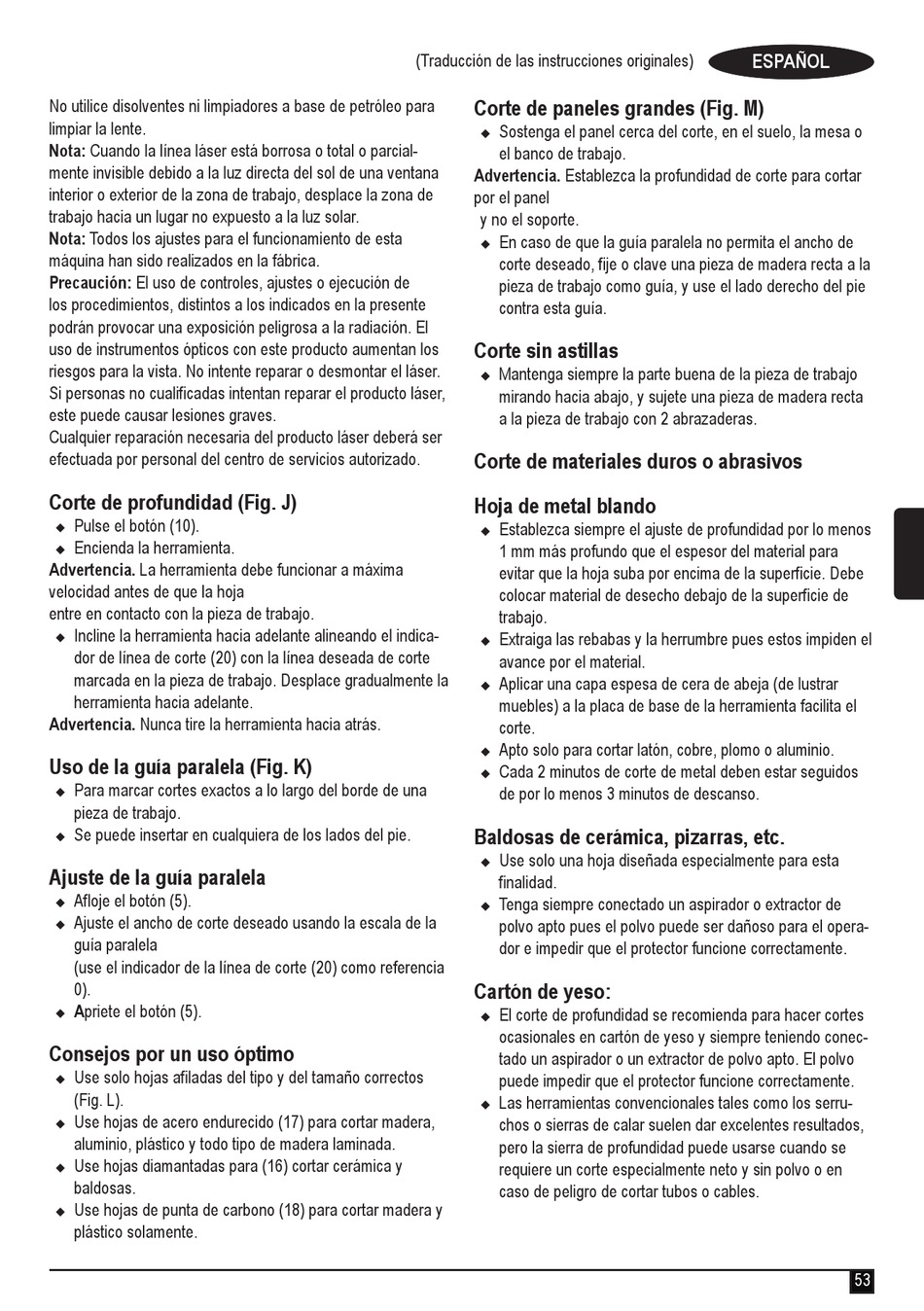 (Traducción de las instrucciones originales) ESPAÑOL

No utilice disolventes ni limpiadores a base de petróleo para limpiar la lente.
Nota: Cuando la línea láser está borrosa o total o parcialmente invisible debido a la luz directa del sol de una ventana interior o exterior de la zona de trabajo, desplace la zona de trabajo hacia un lugar no expuesto a la luz solar.
Nota: Todos los ajustes para el funcionamiento de esta máquina han sido realizados en la fábrica.
Precaución: El uso de controles, ajustes o ejecución de los procedimientos, distintos a los indicados en la presente podrán provocar una exposición peligrosa a la radiación. El uso de instrumentos ópticos con este producto aumentan los riesgos para la vista. No intente reparar o desmontar el láser. Si personas no cualificadas intentan reparar el producto láser, este puede causar lesiones graves.
Cualquier reparación necesaria del producto láser deberá ser efectuada por personal del centro de servicios autorizado.

Corte de profundidad (Fig. J)
◆ Pulse el botón (10).
◆ Encienda la herramienta.
Advertencia. La herramienta debe funcionar a máxima velocidad antes de que la hoja
entre en contacto con la pieza de trabajo.
◆ Incline la herramienta hacia adelante alineando el indicador de línea de corte (20) con la línea deseada de corte marcada en la pieza de trabajo. Desplace gradualmente la herramienta hacia adelante.
Advertencia. Nunca tire la herramienta hacia atrás.

Uso de la guía paralela (Fig. K)
◆ Para marcar cortes exactos a lo largo del borde de una pieza de trabajo.
◆ Se puede insertar en cualquiera de los lados del pie.

Ajuste de la guía paralela
◆ Afloje el botón (5).
◆ Ajuste el ancho de corte deseado usando la escala de la guía paralela
(use el indicador de la línea de corte (20) como referencia 0).
◆ Apriete el botón (5).

Consejos por un uso óptimo
◆ Use solo hojas afiladas del tipo y del tamaño correctos (Fig. L).
◆ Use hojas de acero endurecido (17) para cortar madera, aluminio, plástico y todo tipo de madera laminada.
◆ Use hojas diamantadas para (16) cortar cerámica y baldosas.
◆ Use hojas de punta de carbono (18) para cortar madera y plástico solamente.

Corte de paneles grandes (Fig. M)
◆ Sostenga el panel cerca del corte, en el suelo, la mesa o el banco de trabajo.
Advertencia. Establezca la profundidad de corte para cortar por el panel
y no el soporte.
◆ En caso de que la guía paralela no permita el ancho de corte deseado, fije o clave una pieza de madera recta a la pieza de trabajo como guía, y use el lado derecho del pie contra esta guía.

Corte sin astillas
◆ Mantenga siempre la parte buena de la pieza de trabajo mirando hacia abajo, y sujete una pieza de madera recta a la pieza de trabajo con 2 abrazaderas.

Corte de materiales duros o abrasivos

Hoja de metal blando
◆ Establezca siempre el ajuste de profundidad por lo menos 1 mm más profundo que el espesor del material para evitar que la hoja suba por encima de la superficie. Debe colocar material de desecho debajo de la superficie de trabajo.
◆ Extraiga las rebabas y la herrumbre pues estos impiden el avance por el material.
◆ Aplicar una capa espesa de cera de abeja (de lustrar muebles) a la placa de base de la herramienta facilita el corte.
◆ Apto solo para cortar latón, cobre, plomo o aluminio.
◆ Cada 2 minutos de corte de metal deben estar seguidos de por lo menos 3 minutos de descanso.

Baldosas de cerámica, pizarras, etc.
◆ Use solo una hoja diseñada especialmente para esta finalidad.
◆ Tenga siempre conectado un aspirador o extractor de polvo apto pues el polvo puede ser dañoso para el operador e impedir que el protector funcione correctamente.

Cartón de yeso:
◆ El corte de profundidad se recomienda para hacer cortes ocasionales en cartón de yeso y siempre teniendo conectado un aspirador o un extractor de polvo apto. El polvo puede impedir que el protector funcione correctamente.
◆ Las herramientas convencionales tales como los serruchos o sierras de calar suelen dar excelentes resultados, pero la sierra de profundidad puede usarse cuando se requiere un corte especialmente neto y sin polvo o en caso de peligro de cortar tubos o cables.

53